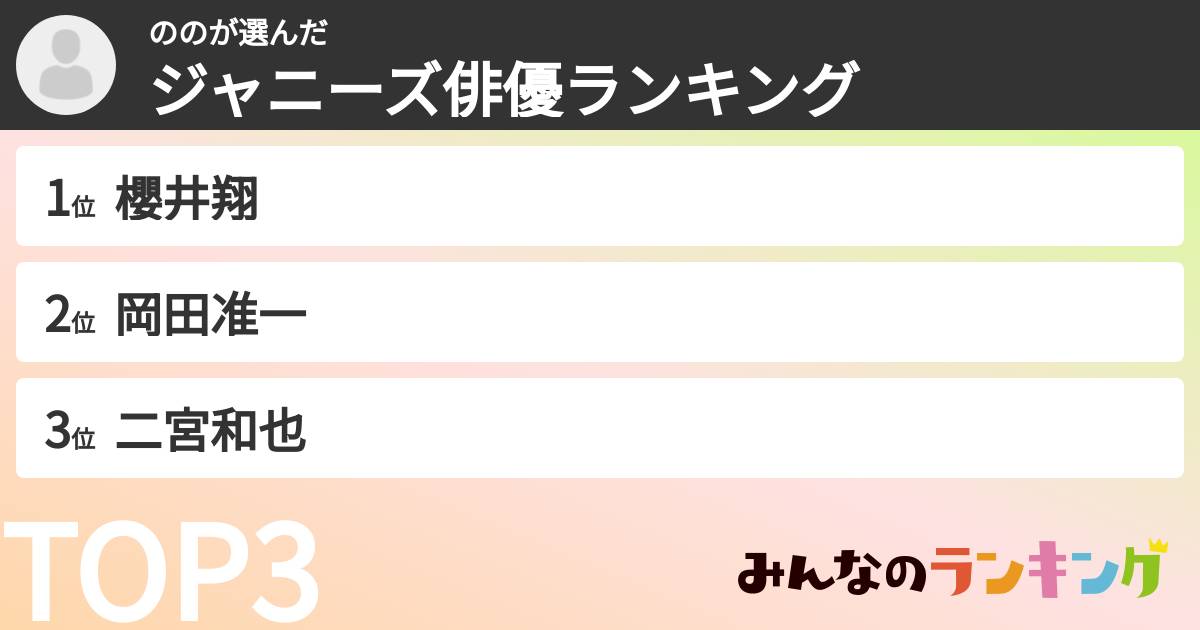 ののが選んだ
ジャニーズ俳優ランキング

1位 櫻井翔

2位 岡田准一

3位 二宮和也

TOP3

みんなのランキング